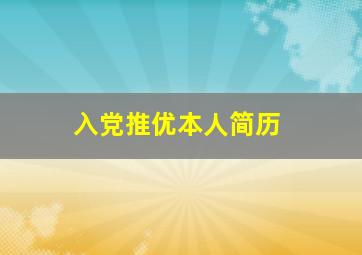 入党推优本人简历